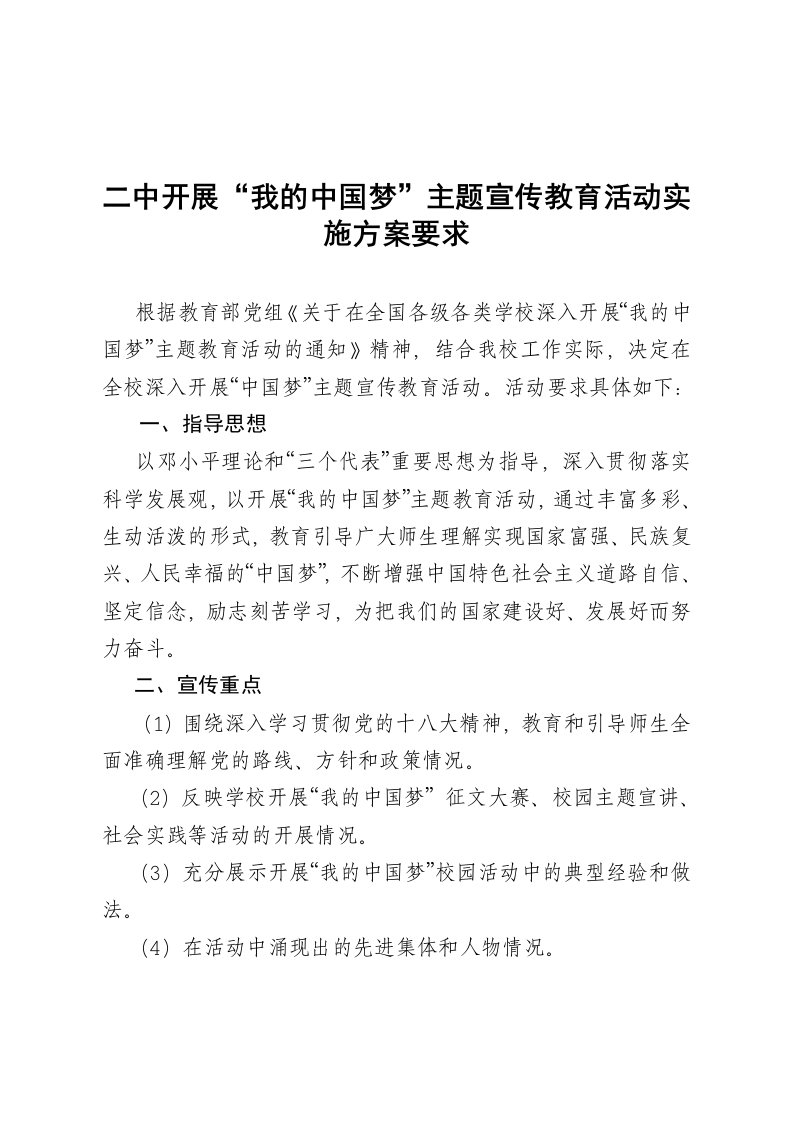 二中开展“我的中国梦”主题宣传教育活动实施方案要求

根据教育部党组《关于在全国各级各类学校深入开展“我的中国梦”主题教育活动的通知》精神，结合我校工作实际，决定在全校深入开展“中国梦”主题宣传教育活动。活动要求具体如下：

一、指导思想

以邓小平理论和“三个代表”重要思想为指导，深入贯彻落实科学发展观，以开展“我的中国梦”主题教育活动，通过丰富多彩、生动活泼的形式，教育引导广大师生理解实现国家富强、民族复兴、人民幸福的“中国梦”，不断增强中国特色社会主义道路自信、坚定信念，励志刻苦学习，为把我们的国家建设好、发展好而努力奋斗。

二、宣传重点

（1）围绕深入学习贯彻党的十八大精神，教育和引导师生全面准确理解党的路线、方针和政策情况。

（2）反映学校开展“我的中国梦” 征文大赛、校园主题宣讲、社会实践等活动的开展情况。

（3）充分展示开展“我的中国梦”校园活动中的典型经验和做法。

（4）在活动中涌现出的先进集体和人物情况。